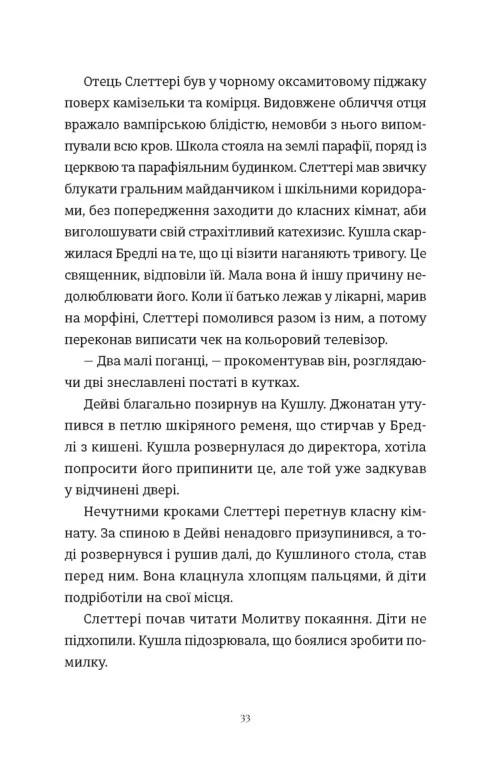 Отець Слеттері був у чорному оксамитовому піджаку поверх камізельки та комірця. Видовжене обличчя отця вражало вампірською блідістю, немовби з нього випомпували всю кров. Школа стояла на землі парафії, поряд із церквою та парафіяльним будинком. Слеттері мав звичку блукати гральним майданчиком і шкільними коридорами, без попередження заходити до класних кімнат, аби виголошувати свій страхітливий катехизис. Кушла скаржилася Бредлі на те, що ці візити наганяють тривогу. Це священник, відповіли їй. Мала вона й іншу причину недолюблювати його. Коли її батько лежав у лікарні, марив на морфіні, Слеттері помолився разом із ним, а потому переконав виписати чек на кольоровий телевізор.

— Два малі поганці, — прокоментував він, розглядаючи дві знеславлені постаті в кутках.

Дейві благально позирнув на Кушлу. Джонатан утупився в петлю шкіряного ременя, що стирчав у Бредлі з кишені. Кушла розвернулася до директора, хотіла попросити його припинити це, але той уже задкував у відчинені двері.

Нечутними кроками Слеттері перетнув класну кімнату. За спиною в Дейві ненадовго призупинився, а тоді розвернувся і рушив далі, до Кушлиного стола, став перед ним. Вона клацнула хлопцям пальцями, й діти подріботіли на свої місця.

Слеттері почав читати Молитву покаяння. Діти не підхопили. Кушла підозрювала, що боялися зробити помилку.

33